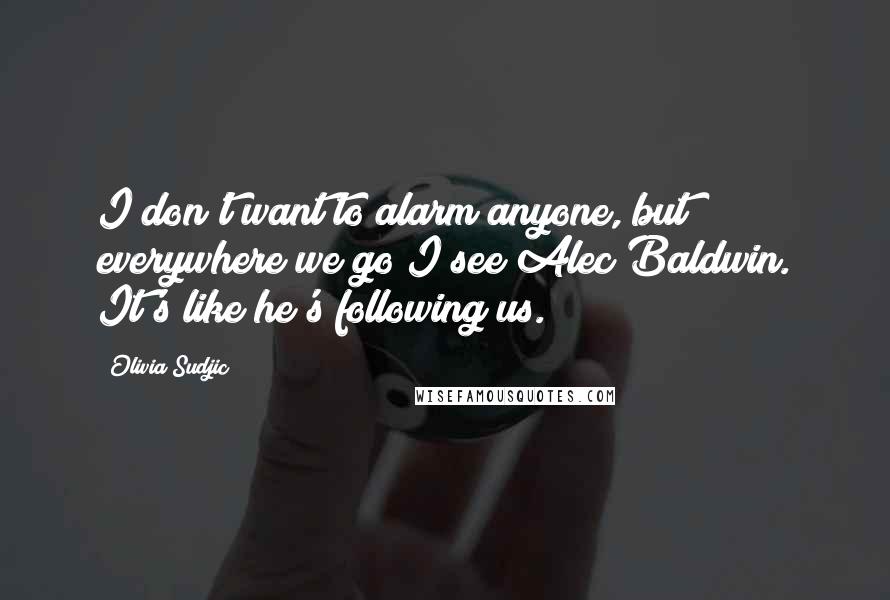 I don't want to alarm anyone, but everywhere we go I see Alec Baldwin. It's like he's following us.

Olivia Sudjic

WISEFAMOUSQUOTES.COM